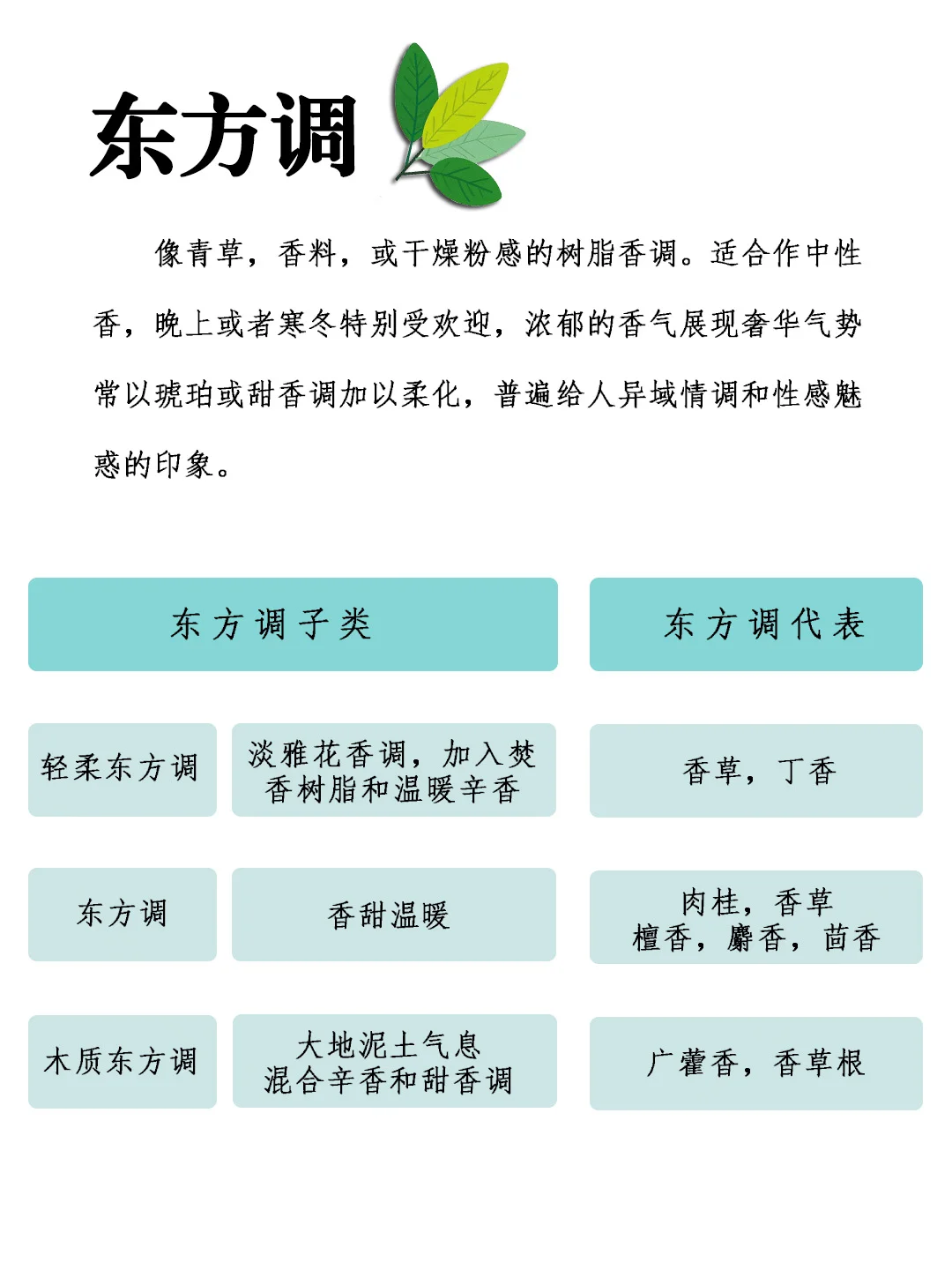 东方调

像青草，香料，或干燥粉感的树脂香调。适合作中性香，晚上或者寒冬特别受欢迎，浓郁的香气展现奢华气势常以琥珀或甜香调加以柔化，普遍给人异域情调和性感魅惑的印象。

| 东方调子类 | | 东方调代表 |
|---|---|---|
| 轻柔东方调 | 淡雅花香调，加入焚香树脂和温暖辛香 | 香草，丁香 |
| 东方调 | 香甜温暖 | 肉桂，香草 檀香，麝香，茴香 |
| 木质东方调 | 大地泥土气息 混合辛香和甜香调 | 广藿香，香草根 |